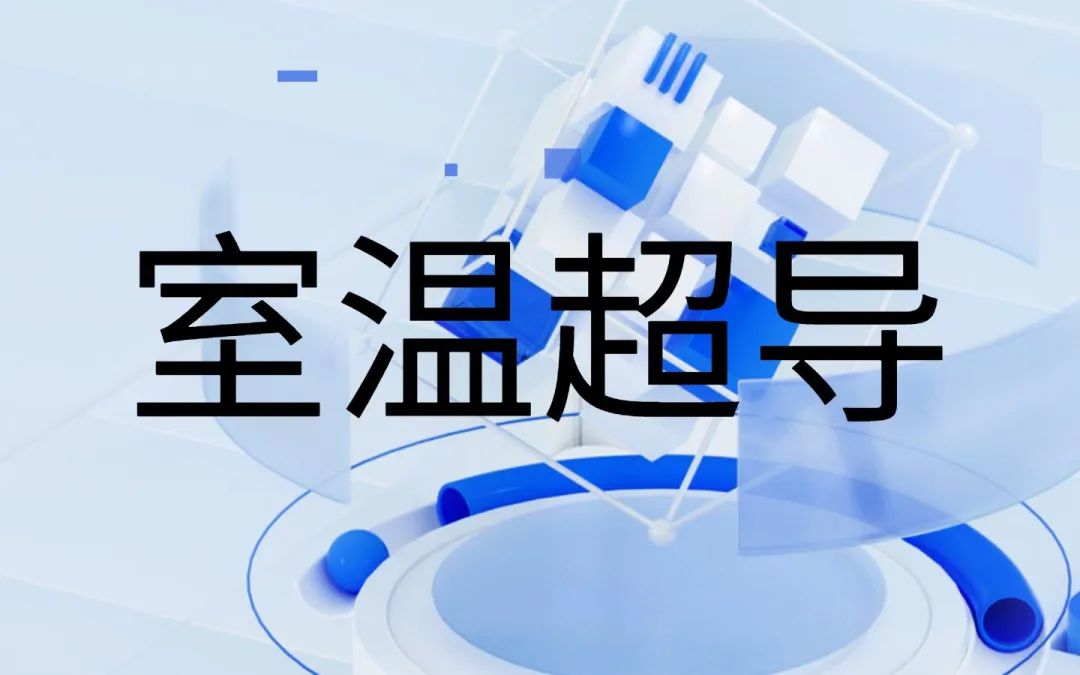 室温超导